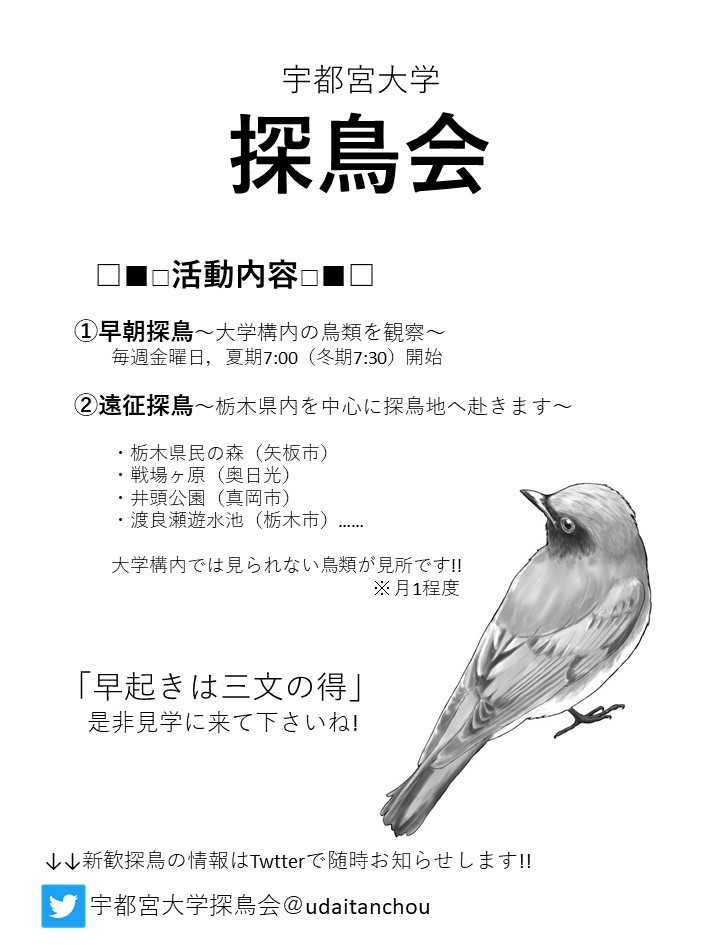 宇都宮大学

探鳥会

□■□活動内容□■□

①早朝探鳥～大学構内の鳥類を観察～
毎週金曜日，夏期7:00（冬期7:30）開始

②遠征探鳥～栃木県内を中心に探鳥地へ赴きます～

・栃木県民の森（矢板市）
・戦場ヶ原（奥日光）
・井頭公園（真岡市）
・渡良瀬遊水池（栃木市）……

大学構内では見られない鳥類が見所です!!
※月1程度

「早起きは三文の得」
是非見学に来て下さいね!

↓↓新歓探鳥の情報はTwtterで随時お知らせします!!

宇都宮大学探鳥会＠udaitanchou